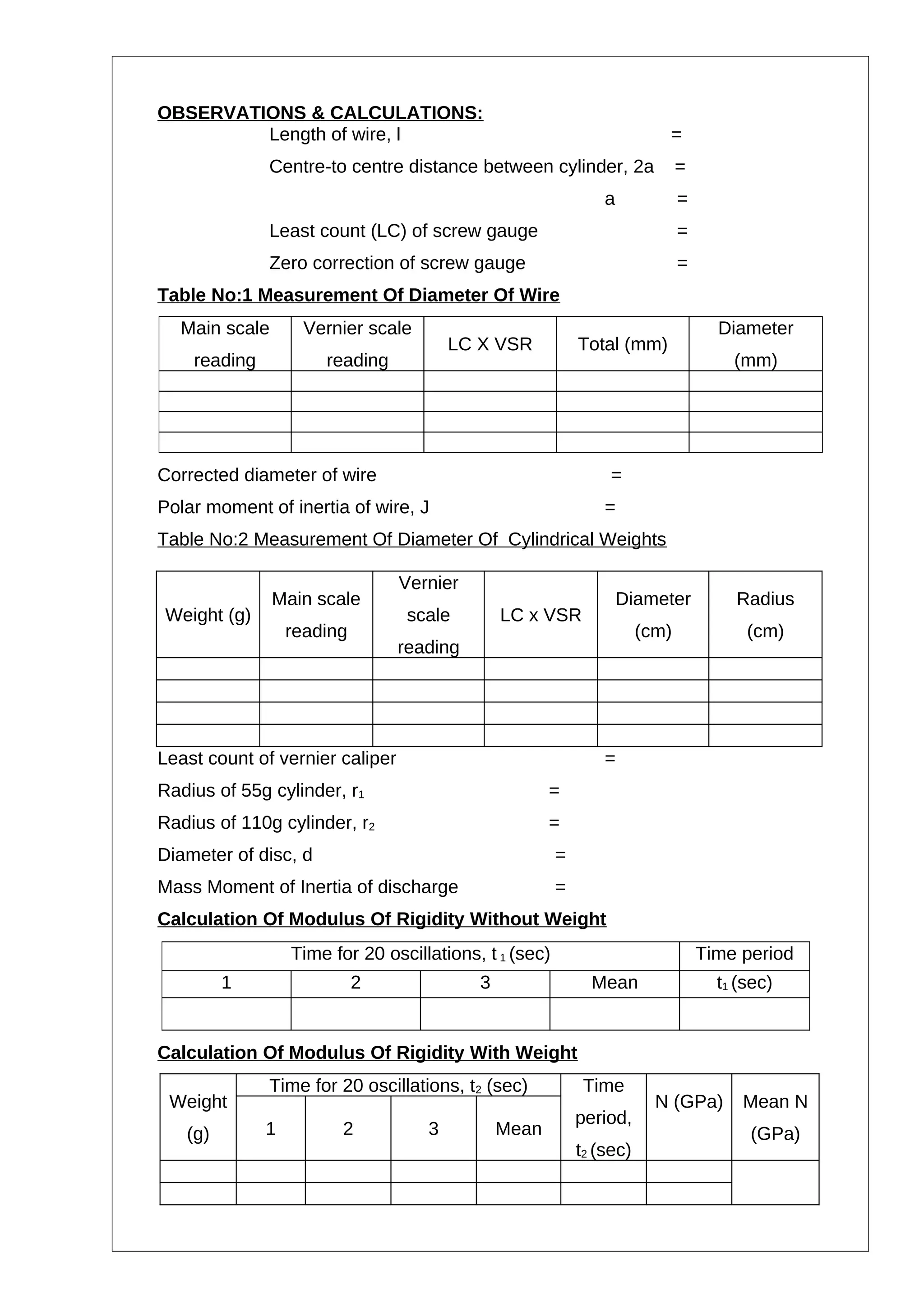 OBSERVATIONS & CALCULATIONS:

Length of wire, l =

Centre-to centre distance between cylinder, 2a =

a =

Least count (LC) of screw gauge =

Zero correction of screw gauge =

Table No:1 Measurement Of Diameter Of Wire

| Main scale reading | Vernier scale reading | LC X VSR | Total (mm) | Diameter (mm) |
|---|---|---|---|---|
| | | | | |
| | | | | |
| | | | | |
| | | | | |

Corrected diameter of wire =

Polar moment of inertia of wire, J =

Table No:2 Measurement Of Diameter Of Cylindrical Weights

| Weight (g) | Main scale reading | Vernier scale reading | LC x VSR | Diameter (cm) | Radius (cm) |
|---|---|---|---|---|---|
| | | | | | |
| | | | | | |
| | | | | | |
| | | | | | |

Least count of vernier caliper =

Radius of 55g cylinder, $r_1$ =

Radius of 110g cylinder, $r_2$ =

Diameter of disc, d =

Mass Moment of Inertia of discharge =

Calculation Of Modulus Of Rigidity Without Weight

| Time for 20 oscillations, $t_1$ (sec) | | | | Time period |
|---|---|---|---|---|
| 1 | 2 | 3 | Mean | $t_1$ (sec) |
| | | | | |

Calculation Of Modulus Of Rigidity With Weight

| Weight (g) | Time for 20 oscillations, $t_2$ (sec) | | | | Time period, $t_2$ (sec) | N (GPa) | Mean N (GPa) |
|---|---|---|---|---|---|---|---|
| | 1 | 2 | 3 | Mean | | | |
| | | | | | | | |
| | | | | | | | |